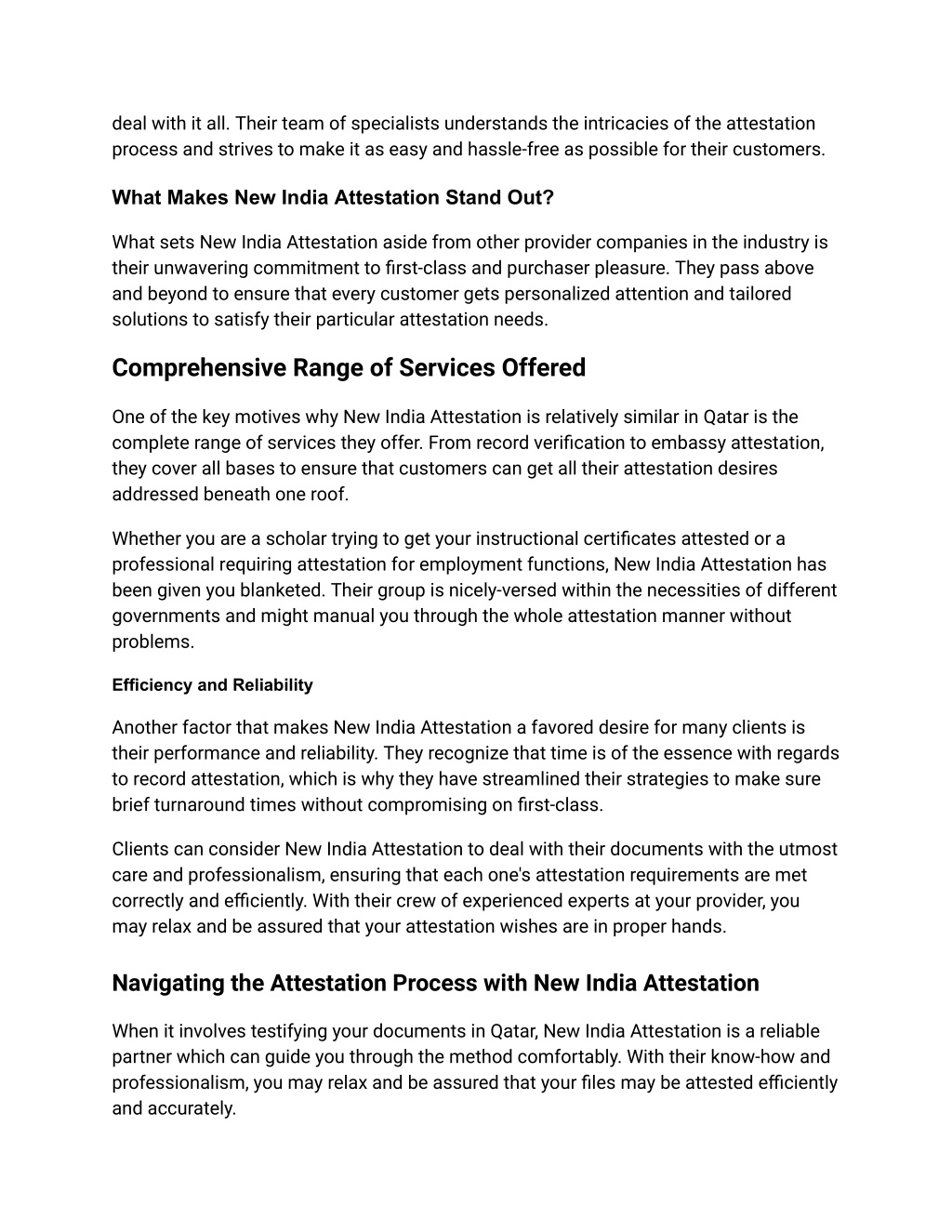 deal with it all. Their team of specialists understands the intricacies of the attestation process and strives to make it as easy and hassle-free as possible for their customers.

What Makes New India Attestation Stand Out?

What sets New India Attestation aside from other provider companies in the industry is their unwavering commitment to first-class and purchaser pleasure. They pass above and beyond to ensure that every customer gets personalized attention and tailored solutions to satisfy their particular attestation needs.

Comprehensive Range of Services Offered

One of the key motives why New India Attestation is relatively similar in Qatar is the complete range of services they offer. From record verification to embassy attestation, they cover all bases to ensure that customers can get all their attestation desires addressed beneath one roof.

Whether you are a scholar trying to get your instructional certificates attested or a professional requiring attestation for employment functions, New India Attestation has been given you blanketed. Their group is nicely-versed within the necessities of different governments and might manual you through the whole attestation manner without problems.

Efficiency and Reliability

Another factor that makes New India Attestation a favored desire for many clients is their performance and reliability. They recognize that time is of the essence with regards to record attestation, which is why they have streamlined their strategies to make sure brief turnaround times without compromising on first-class.

Clients can consider New India Attestation to deal with their documents with the utmost care and professionalism, ensuring that each one's attestation requirements are met correctly and efficiently. With their crew of experienced experts at your provider, you may relax and be assured that your attestation wishes are in proper hands.

Navigating the Attestation Process with New India Attestation

When it involves testifying your documents in Qatar, New India Attestation is a reliable partner which can guide you through the method comfortably. With their know-how and professionalism, you may relax and be assured that your files may be attested efficiently and accurately.